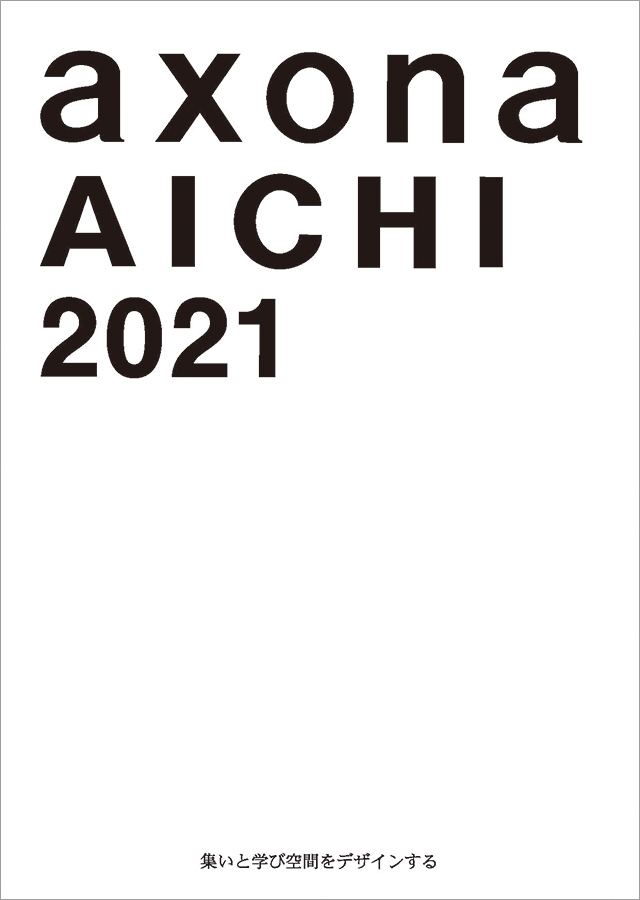 axona
AICHI
2021

集いと学び空間をデザインする